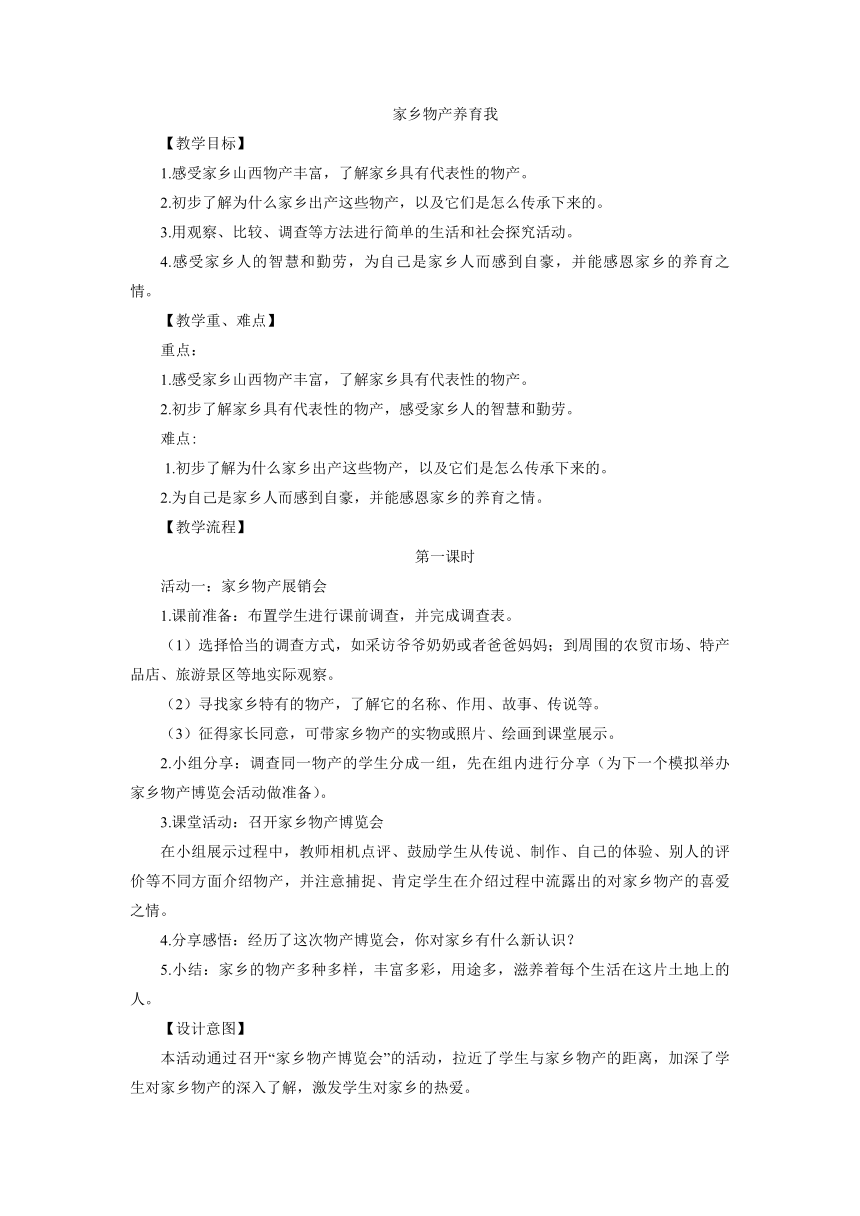 家乡物产养育我

【教学目标】

1.感受家乡山西物产丰富，了解家乡具有代表性的物产。

2.初步了解为什么家乡出产这些物产，以及它们是怎么传承下来的。

3.用观察、比较、调查等方法进行简单的生活和社会探究活动。

4.感受家乡人的智慧和勤劳，为自己是家乡人而感到自豪，并能感恩家乡的养育之情。

【教学重、难点】

重点：

1.感受家乡山西物产丰富，了解家乡具有代表性的物产。

2.初步了解家乡具有代表性的物产，感受家乡人的智慧和勤劳。

难点:

1.初步了解为什么家乡出产这些物产，以及它们是怎么传承下来的。

2.为自己是家乡人而感到自豪，并能感恩家乡的养育之情。

【教学流程】

第一课时

活动一：家乡物产展销会

1.课前准备：布置学生进行课前调查，并完成调查表。

（1）选择恰当的调查方式，如采访爷爷奶奶或者爸爸妈妈；到周围的农贸市场、特产品店、旅游景区等地实际观察。

（2）寻找家乡特有的物产，了解它的名称、作用、故事、传说等。

（3）征得家长同意，可带家乡物产的实物或照片、绘画到课堂展示。

2.小组分享：调查同一物产的学生分成一组，先在组内进行分享（为下一个模拟举办家乡物产博览会活动做准备）。

3.课堂活动：召开家乡物产博览会

在小组展示过程中，教师相机点评、鼓励学生从传说、制作、自己的体验、别人的评价等不同方面介绍物产，并注意捕捉、肯定学生在介绍过程中流露出的对家乡物产的喜爱之情。

4.分享感悟：经历了这次物产博览会，你对家乡有什么新认识？

5.小结：家乡的物产多种多样，丰富多彩，用途多，滋养着每个生活在这片土地上的人。

【设计意图】

本活动通过召开“家乡物产博览会”的活动，拉近了学生与家乡物产的距离，加深了学生对家乡物产的深入了解，激发学生对家乡的热爱。